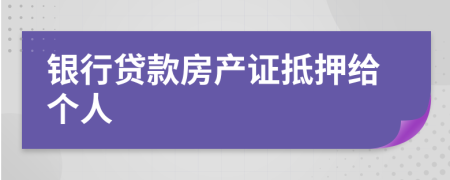 银行贷款房产证抵押给个人